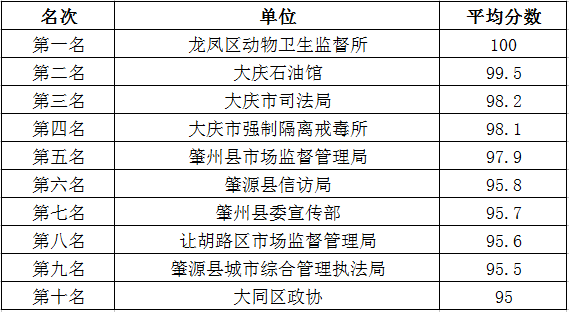 | 名次 | 单位 | 平均分数 |
|---|---|---|
| 第一名 | 龙凤区动物卫生监督所 | 100 |
| 第二名 | 大庆石油馆 | 99.5 |
| 第三名 | 大庆市司法局 | 98.2 |
| 第四名 | 大庆市强制隔离戒毒所 | 98.1 |
| 第五名 | 肇州县市场监督管理局 | 97.9 |
| 第六名 | 肇源县信访局 | 95.8 |
| 第七名 | 肇州县委宣传部 | 95.7 |
| 第八名 | 让胡路区市场监督管理局 | 95.6 |
| 第九名 | 肇源县城市综合管理执法局 | 95.5 |
| 第十名 | 大同区政协 | 95 |